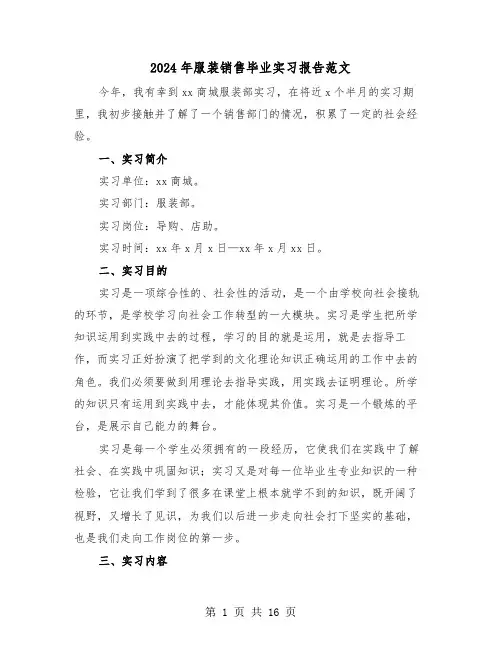 2024年服装销售毕业实习报告范文

今年，我有幸到xx商城服装部实习，在将近x个半月的实习期里，我初步接触并了解了一个销售部门的情况，积累了一定的社会经验。

一、实习简介

实习单位：xx商城。

实习部门：服装部。

实习岗位：导购、店助。

实习时间：xx年x月x日—xx年x月xx日。

二、实习目的

实习是一项综合性的、社会性的活动，是一个由学校向社会接轨的环节，是学校学习向社会工作转型的一大模块。实习是学生把所学知识运用到实践中去的过程，学习的目的就是运用，就是去指导工作，而实习正好扮演了把学到的文化理论知识正确运用的工作中去的角色。我们必须要做到用理论去指导实践，用实践去证明理论。所学的知识只有运用到实践中去，才能体现其价值。实习是一个锻炼的平台，是展示自己能力的舞台。

实习是每一个学生必须拥有的一段经历，它使我们在实践中了解社会、在实践中巩固知识；实习又是对每一位毕业生专业知识的一种检验，它让我们学到了很多在课堂上根本就学不到的知识，既开阔了视野，又增长了见识，为我们以后进一步走向社会打下坚实的基础，也是我们走向工作岗位的第一步。

三、实习内容

第 1 页 共 16 页